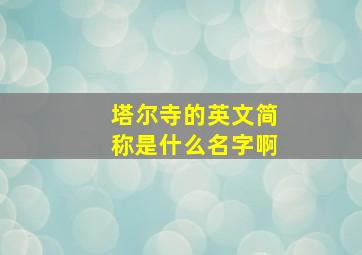 塔尔寺的英文简称是什么名字啊